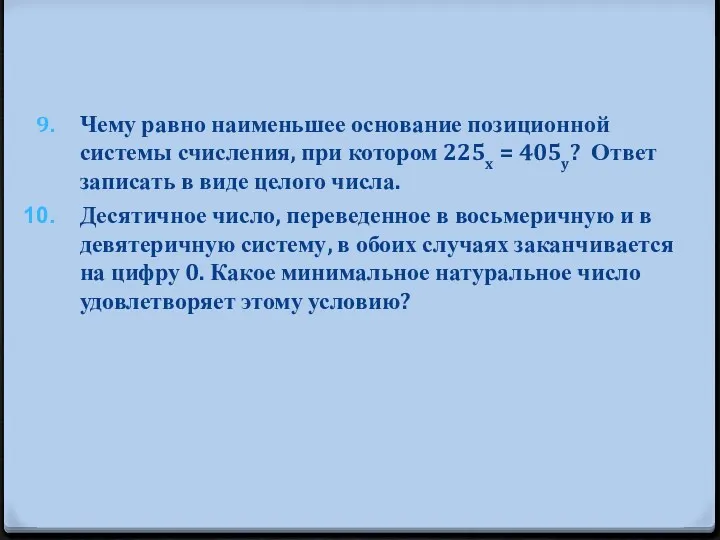 9. Чему равно наименьшее основание позиционной системы счисления, при котором $225_x = 405_y$? Ответ записать в виде целого числа.

10. Десятичное число, переведенное в восьмеричную и в девятеричную систему, в обоих случаях заканчивается на цифру 0. Какое минимальное натуральное число удовлетворяет этому условию?